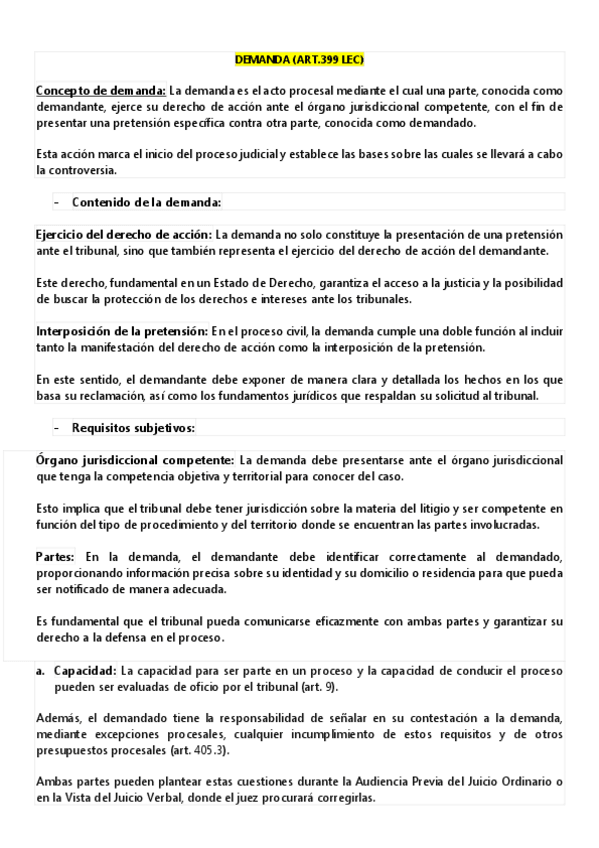 DEMANDA (ART.399 LEC)

Concepto de demanda: La demanda es el acto procesal mediante el cual una parte, conocida como demandante, ejerce su derecho de acción ante el órgano jurisdiccional competente, con el fin de presentar una pretensión específica contra otra parte, conocida como demandado.

Esta acción marca el inicio del proceso judicial y establece las bases sobre las cuales se llevará a cabo la controversia.

- Contenido de la demanda:

Ejercicio del derecho de acción: La demanda no solo constituye la presentación de una pretensión ante el tribunal, sino que también representa el ejercicio del derecho de acción del demandante.

Este derecho, fundamental en un Estado de Derecho, garantiza el acceso a la justicia y la posibilidad de buscar la protección de los derechos e intereses ante los tribunales.

Interposición de la pretensión: En el proceso civil, la demanda cumple una doble función al incluir tanto la manifestación del derecho de acción como la interposición de la pretensión.

En este sentido, el demandante debe exponer de manera clara y detallada los hechos en los que basa su reclamación, así como los fundamentos jurídicos que respaldan su solicitud al tribunal.

- Requisitos subjetivos:

Órgano jurisdiccional competente: La demanda debe presentarse ante el órgano jurisdiccional que tenga la competencia objetiva y territorial para conocer del caso.

Esto implica que el tribunal debe tener jurisdicción sobre la materia del litigio y ser competente en función del tipo de procedimiento y del territorio donde se encuentran las partes involucradas.

Partes: En la demanda, el demandante debe identificar correctamente al demandado, proporcionando información precisa sobre su identidad y su domicilio o residencia para que pueda ser notificado de manera adecuada.

Es fundamental que el tribunal pueda comunicarse eficazmente con ambas partes y garantizar su derecho a la defensa en el proceso.

a. Capacidad: La capacidad para ser parte en un proceso y la capacidad de conducir el proceso pueden ser evaluadas de oficio por el tribunal (art. 9).

Además, el demandado tiene la responsabilidad de señalar en su contestación a la demanda, mediante excepciones procesales, cualquier incumplimiento de estos requisitos y de otros presupuestos procesales (art. 405.3).

Ambas partes pueden plantear estas cuestiones durante la Audiencia Previa del Juicio Ordinario o en la Vista del Juicio Verbal, donde el juez procurará corregirlas.